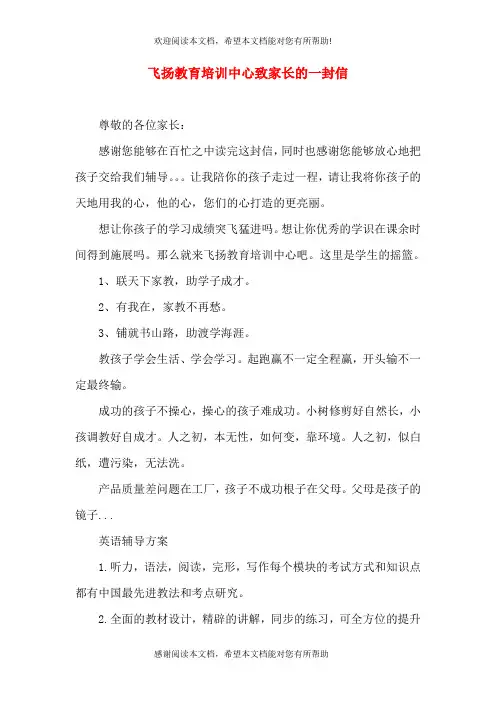 欢迎阅读本文档，希望本文档能对您有所帮助!

飞扬教育培训中心致家长的一封信

尊敬的各位家长：

感谢您能够在百忙之中读完这封信，同时也感谢您能够放心地把孩子交给我们辅导。。。让我陪你的孩子走过一程，请让我将你孩子的天地用我的心，他的心，您们的心打造的更亮丽。

想让你孩子的学习成绩突飞猛进吗。想让你优秀的学识在课余时间得到施展吗。那么就来飞扬教育培训中心吧。这里是学生的摇篮。

1、联天下家教，助学子成才。

2、有我在，家教不再愁。

3、铺就书山路，助渡学海涯。

教孩子学会生活、学会学习。起跑赢不一定全程赢，开头输不一定最终输。

成功的孩子不操心，操心的孩子难成功。小树修剪好自然长，小孩调教好自成才。人之初，本无性，如何变，靠环境。人之初，似白纸，遭污染，无法洗。

产品质量差问题在工厂，孩子不成功根子在父母。父母是孩子的镜子...

英语辅导方案

1.听力，语法，阅读，完形，写作每个模块的考试方式和知识点都有中国最先进教法和考点研究。

2.全面的教材设计，精辟的讲解，同步的练习，可全方位的提升

感谢阅读本文档，希望本文档能对您有所帮助